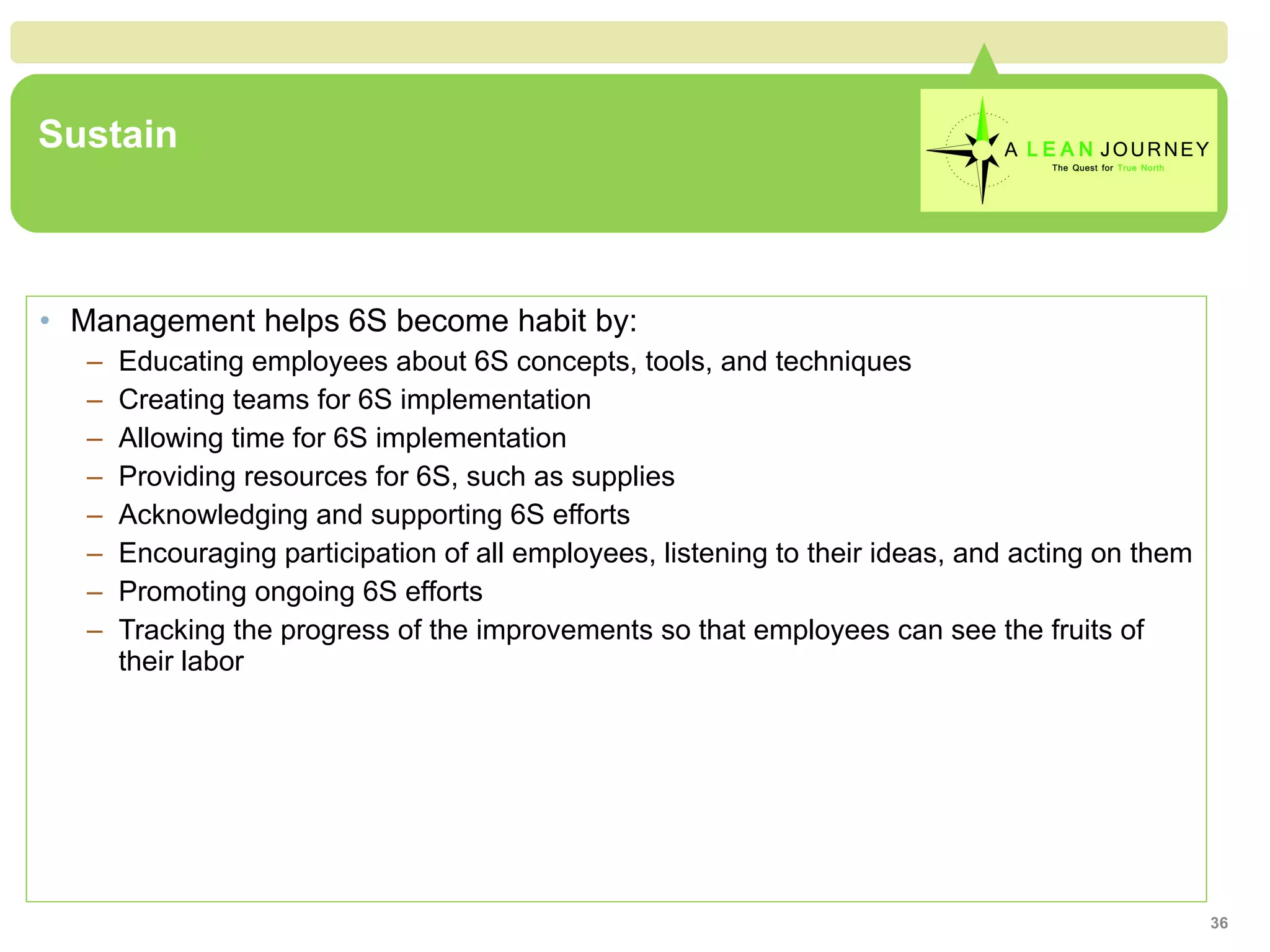 Sustain

A LEAN JOURNEY
The Quest for True North

• Management helps 6S become habit by:
– Educating employees about 6S concepts, tools, and techniques
– Creating teams for 6S implementation
– Allowing time for 6S implementation
– Providing resources for 6S, such as supplies
– Acknowledging and supporting 6S efforts
– Encouraging participation of all employees, listening to their ideas, and acting on them
– Promoting ongoing 6S efforts
– Tracking the progress of the improvements so that employees can see the fruits of their labor

36